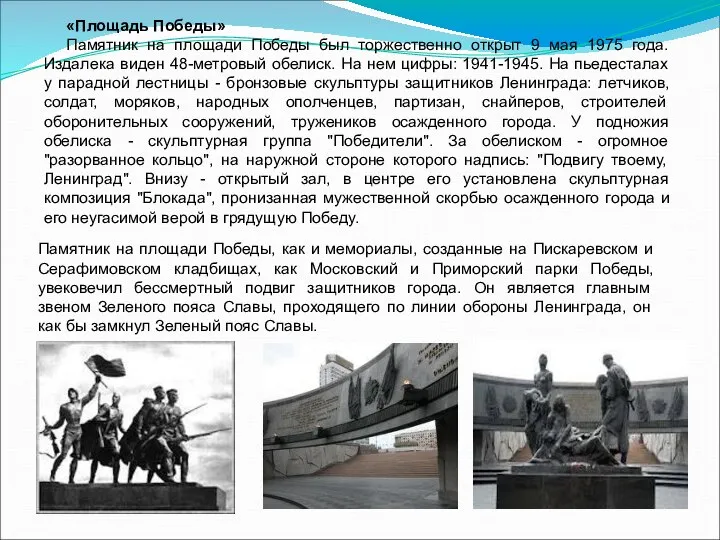 «Площадь Победы»

Памятник на площади Победы был торжественно открыт 9 мая 1975 года. Издалека виден 48-метровый обелиск. На нем цифры: 1941-1945. На пьедесталах у парадной лестницы - бронзовые скульптуры защитников Ленинграда: летчиков, солдат, моряков, народных ополченцев, партизан, снайперов, строителей оборонительных сооружений, тружеников осажденного города. У подножия обелиска - скульптурная группа "Победители". За обелиском - огромное "разорванное кольцо", на наружной стороне которого надпись: "Подвигу твоему, Ленинград". Внизу - открытый зал, в центре его установлена скульптурная композиция "Блокада", пронизанная мужественной скорбью осажденного города и его неугасимой верой в грядущую Победу.

Памятник на площади Победы, как и мемориалы, созданные на Пискаревском и Серафимовском кладбищах, как Московский и Приморский парки Победы, увековечил бессмертный подвиг защитников города. Он является главным звеном Зеленого пояса Славы, проходящего по линии обороны Ленинграда, он как бы замкнул Зеленый пояс Славы.